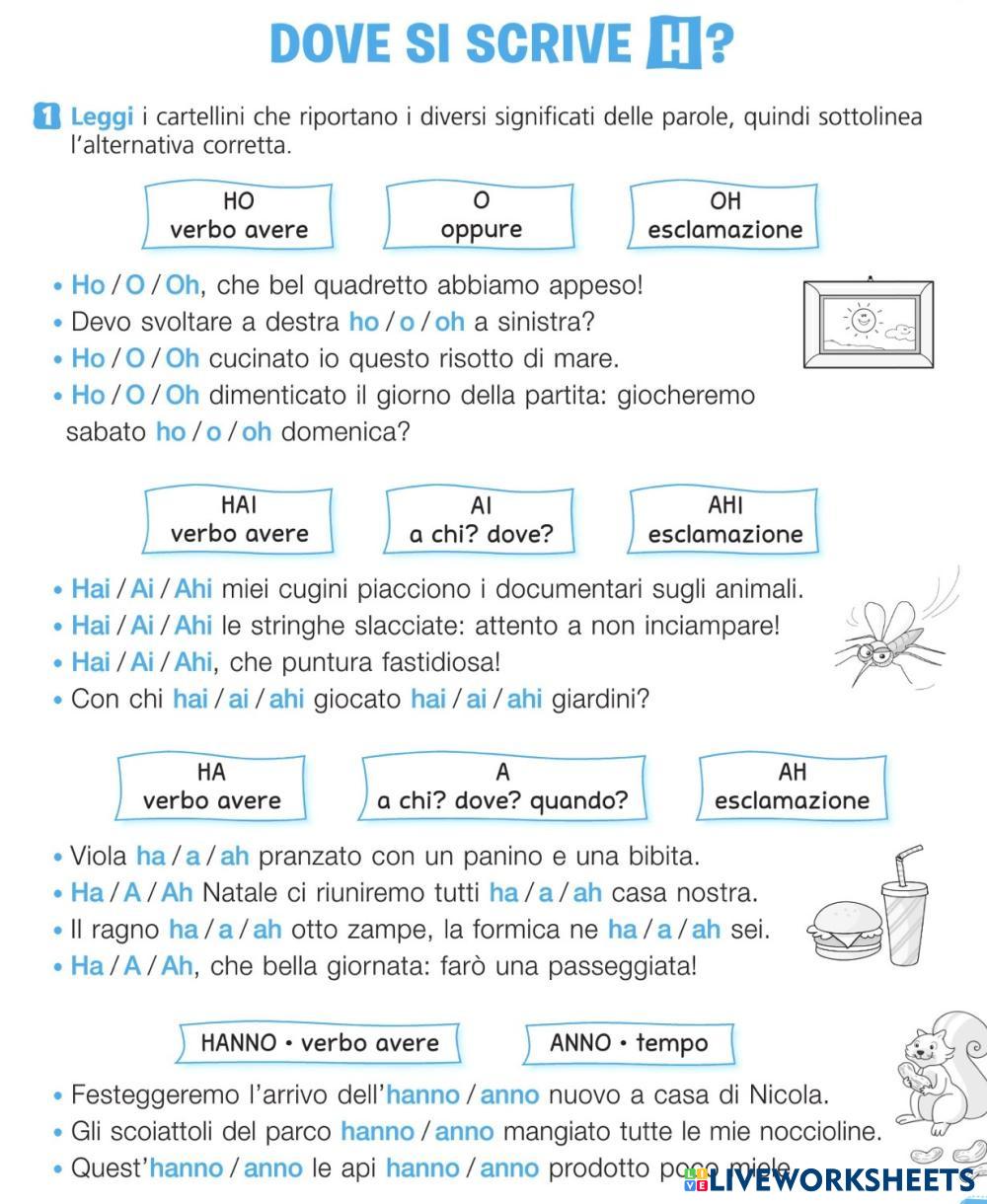 DOVE SI SCRIVE H?

1 Leggi i cartellini che riportano i diversi significati delle parole, quindi sottolinea l'alternativa corretta.

HO
verbo avere

O
oppure

OH
esclamazione

• Ho / O / Oh, che bel quadretto abbiamo appeso!
• Devo svoltare a destra ho / o / oh a sinistra?
• Ho / O / Oh cucinato io questo risotto di mare.
• Ho / O / Oh dimenticato il giorno della partita: giocheremo sabato ho / o / oh domenica?

HAI
verbo avere

AI
a chi? dove?

AHI
esclamazione

• Hai / Ai / Ahi miei cugini piacciono i documentari sugli animali.
• Hai / Ai / Ahi le stringhe slacciate: attento a non inciampare!
• Hai / Ai / Ahi, che puntura fastidiosa!
• Con chi hai / ai / ahi giocato hai / ai / ahi giardini?

HA
verbo avere

A
a chi? dove? quando?

AH
esclamazione

• Viola ha / a / ah pranzato con un panino e una bibita.
• Ha / A / Ah Natale ci riuniremo tutti ha / a / ah casa nostra.
• Il ragno ha / a / ah otto zampe, la formica ne ha / a / ah sei.
• Ha / A / Ah, che bella giornata: farò una passeggiata!

HANNO • verbo avere

ANNO • tempo

• Festeggeremo l'arrivo dell'hanno / anno nuovo a casa di Nicola.
• Gli scoiattoli del parco hanno / anno mangiato tutte le mie noccioline.
• Quest'hanno / anno le api hanno / anno prodotto poco miele.

LIVEWORKSHEETS